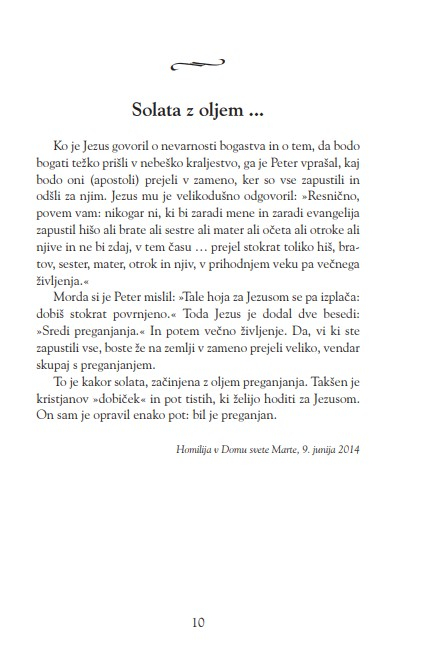 Solata z oljem ...

Ko je Jezus govoril o nevarnosti bogastva in o tem, da bodo bogati težko prišli v nebeško kraljestvo, ga je Peter vprašal, kaj bodo oni (apostoli) prejeli v zameno, ker so vse zapustili in odšli za njim. Jezus mu je velikodušno odgovoril: »Resnično, povem vam: nikogar ni, ki bi zaradi mene in zaradi evangelija zapustil hišo ali brate ali sestre ali mater ali očeta ali otroke ali njive in ne bi zdaj, v tem času … prejel stokrat toliko hiš, bratov, sester, mater, otrok in njiv, v prihodnjem veku pa večnega življenja.«

Morda si je Peter mislil: »Tale hoja za Jezusom se pa izplača: dobiš stokrat povrnjeno.« Toda Jezus je dodal dve besedi: »Sredi preganjanja.« In potem večno življenje. Da, vi ki ste zapustili vse, boste že na zemlji v zameno prejeli veliko, vendar skupaj s preganjanjem.

To je kakor solata, začinjena z oljem preganjanja. Takšen je kristjanov »dobiček« in pot tistih, ki želijo hoditi za Jezusom. On sam je opravil enako pot: bil je preganjan.

Homilija v Domu svete Marte, 9. junija 2014

10